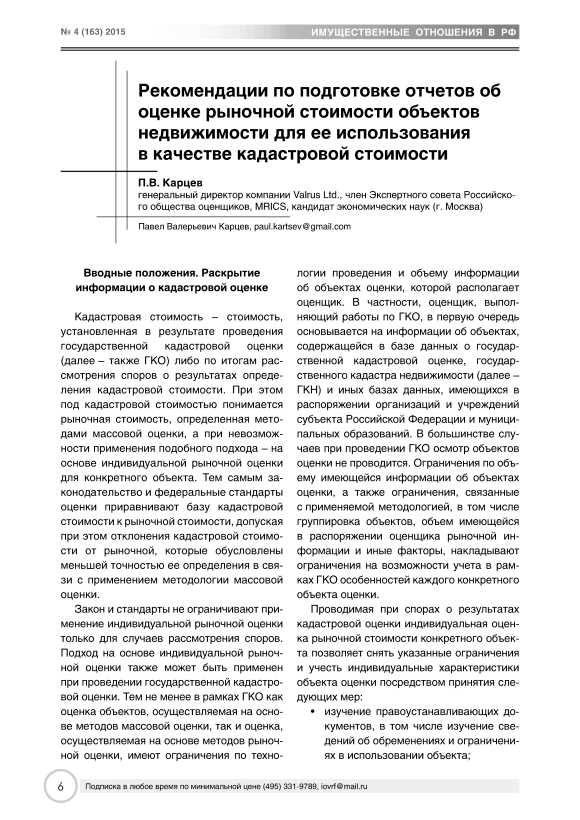 № 4 (163) 2015

ИМУЩЕСТВЕННЫЕ ОТНОШЕНИЯ В РФ

Рекомендации по подготовке отчетов об оценке рыночной стоимости объектов недвижимости для ее использования в качестве кадастровой стоимости

П.В. Карцев
генеральный директор компании Valrus Ltd., член Экспертного совета Российского общества оценщиков, MRICS, кандидат экономических наук (г. Москва)

Павел Валерьевич Карцев, paul.kartsev@gmail.com

Вводные положения. Раскрытие информации о кадастровой оценке

Кадастровая стоимость – стоимость, установленная в результате проведения государственной кадастровой оценки (далее – также ГКО) либо по итогам рассмотрения споров о результатах определения кадастровой стоимости. При этом под кадастровой стоимостью понимается рыночная стоимость, определенная методами массовой оценки, а при невозможности применения подобного подхода – на основе индивидуальной рыночной оценки для конкретного объекта. Тем самым законодательство и федеральные стандарты оценки приравнивают базу кадастровой стоимости к рыночной стоимости, допуская при этом отклонения кадастровой стоимости от рыночной, которые обусловлены меньшей точностью ее определения в связи с применением методологии массовой оценки.

Закон и стандарты не ограничивают применение индивидуальной рыночной оценки только для случаев рассмотрения споров. Подход на основе индивидуальной рыночной оценки также может быть применен при проведении государственной кадастровой оценки. Тем не менее в рамках ГКО как оценка объектов, осуществляемая на основе методов массовой оценки, так и оценка, осуществляемая на основе методов рыночной оценки, имеют ограничения по технологии проведения и объему информации об объектах оценки, которой располагает оценщик. В частности, оценщик, выполняющий работы по ГКО, в первую очередь основывается на информации об объектах, содержащейся в базе данных о государственной кадастровой оценке, государственного кадастра недвижимости (далее – ГКН) и иных базах данных, имеющихся в распоряжении организаций и учреждений субъекта Российской Федерации и муниципальных образований. В большинстве случаев при проведении ГКО осмотр объектов оценки не проводится. Ограничения по объему имеющейся информации об объектах оценки, а также ограничения, связанные с применяемой методологией, в том числе группировка объектов, объем имеющейся в распоряжении оценщика рыночной информации и иные факторы, накладывают ограничения на возможности учета в рамках ГКО особенностей каждого конкретного объекта оценки.

Проводимая при спорах о результатах кадастровой оценки индивидуальная оценка рыночной стоимости конкретного объекта позволяет снять указанные ограничения и учесть индивидуальные характеристики объекта оценки посредством принятия следующих мер:

• изучение правоустанавливающих документов, в том числе изучение сведений об обременениях и ограничениях в использовании объекта;

6

Подписка в любое время по минимальной цене (495) 331-9789, iovrf@mail.ru